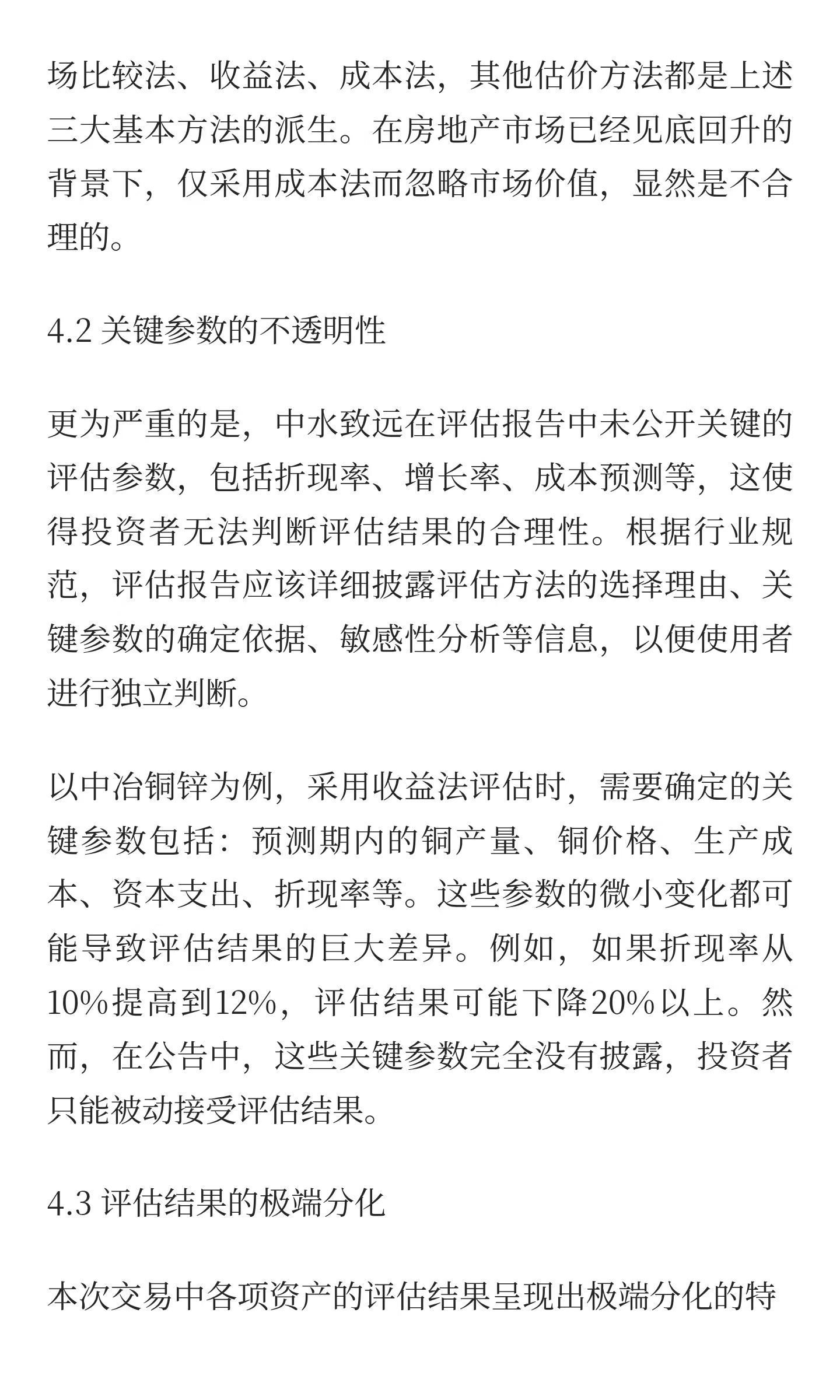 场比较法、收益法、成本法，其他估价方法都是上述三大基本方法的派生。在房地产市场已经见底回升的背景下，仅采用成本法而忽略市场价值，显然是不合理的。

4.2 关键参数的不透明性

更为严重的是，中水致远在评估报告中未公开关键的评估参数，包括折现率、增长率、成本预测等，这使得投资者无法判断评估结果的合理性。根据行业规范，评估报告应该详细披露评估方法的选择理由、关键参数的确定依据、敏感性分析等信息，以便使用者进行独立判断。

以中冶铜锌为例，采用收益法评估时，需要确定的关键参数包括：预测期内的铜产量、铜价格、生产成本、资本支出、折现率等。这些参数的微小变化都可能导致评估结果的巨大差异。例如，如果折现率从10%提高到12%，评估结果可能下降20%以上。然而，在公告中，这些关键参数完全没有披露，投资者只能被动接受评估结果。

4.3 评估结果的极端分化

本次交易中各项资产的评估结果呈现出极端分化的特